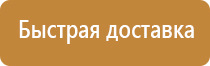 Быстрая доставка